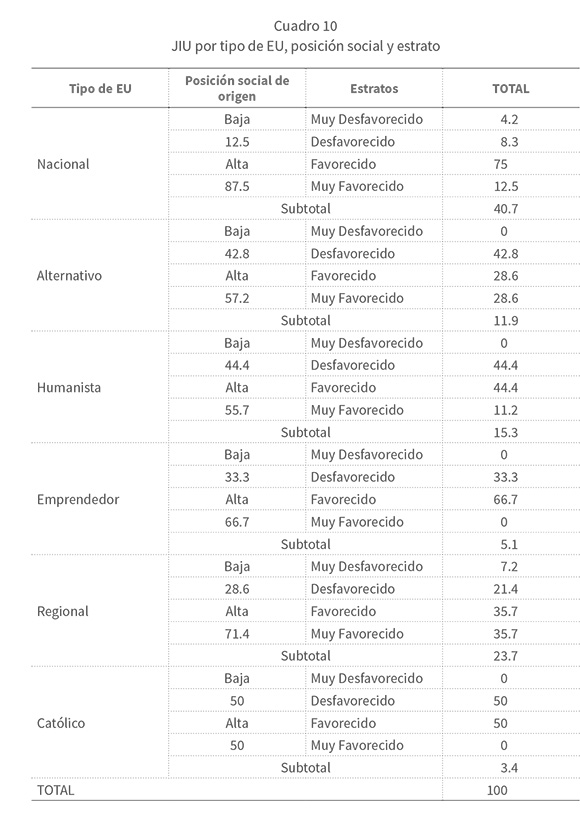 Cuadro 10
JIU por tipo de EU, posición social y estrato

| Tipo de EU | Posición social de origen | Estratos | TOTAL |
|---|---|---|---|
| Nacional | Baja | Muy Desfavorecido | 4.2 |
| | 12.5 | Desfavorecido | 8.3 |
| | Alta | Favorecido | 75 |
| | 87.5 | Muy Favorecido | 12.5 |
| | Subtotal | | 40.7 |
| Alternativo | Baja | Muy Desfavorecido | 0 |
| | 42.8 | Desfavorecido | 42.8 |
| | Alta | Favorecido | 28.6 |
| | 57.2 | Muy Favorecido | 28.6 |
| | Subtotal | | 11.9 |
| Humanista | Baja | Muy Desfavorecido | 0 |
| | 44.4 | Desfavorecido | 44.4 |
| | Alta | Favorecido | 44.4 |
| | 55.7 | Muy Favorecido | 11.2 |
| | Subtotal | | 15.3 |
| Emprendedor | Baja | Muy Desfavorecido | 0 |
| | 33.3 | Desfavorecido | 33.3 |
| | Alta | Favorecido | 66.7 |
| | 66.7 | Muy Favorecido | 0 |
| | Subtotal | | 5.1 |
| Regional | Baja | Muy Desfavorecido | 7.2 |
| | 28.6 | Desfavorecido | 21.4 |
| | Alta | Favorecido | 35.7 |
| | 71.4 | Muy Favorecido | 35.7 |
| | Subtotal | | 23.7 |
| Católico | Baja | Muy Desfavorecido | 0 |
| | 50 | Desfavorecido | 50 |
| | Alta | Favorecido | 50 |
| | 50 | Muy Favorecido | 0 |
| | Subtotal | | 3.4 |
| TOTAL | | | 100 |